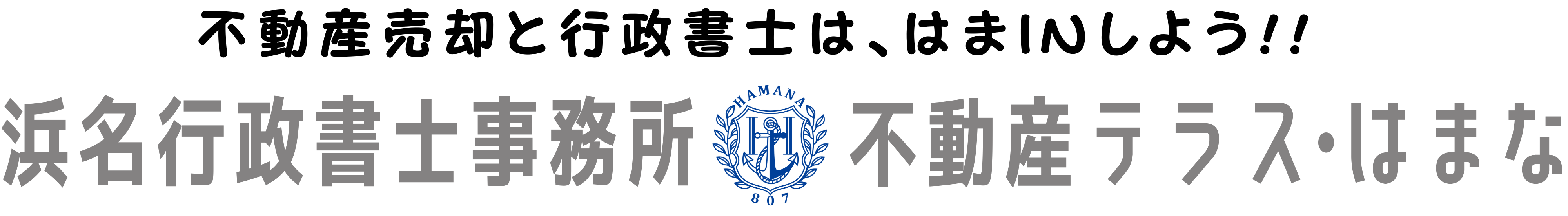 不動産売却と行政書士は、はまINしよう!!

浜名行政書士事務所 HAMANA H 807 不動産テラス・はまな